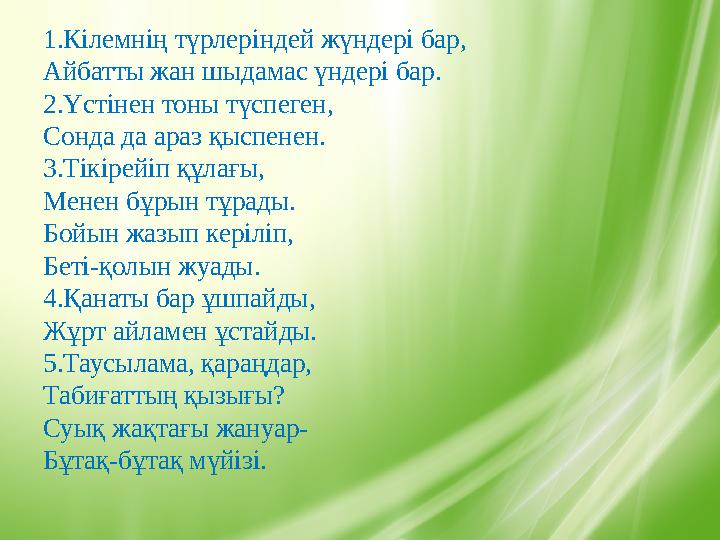 1.Кілемнің түрлеріндей жүндері бар,
Айбатты жан шыдамас үндері бар.
2.Үстінен тоны түспеген,
Сонда да араз қыспенен.
3.Тікірейіп құлағы,
Менен бұрын тұрады.
Бойын жазып керіліп,
Беті-қолын жуады.
4.Қанаты бар ұшпайды,
Жұрт айламен ұстайды.
5.Таусылама, қараңдар,
Табиғаттың қызығы?
Суық жақтағы жануар-
Бұтақ-бұтақ мүйізі.